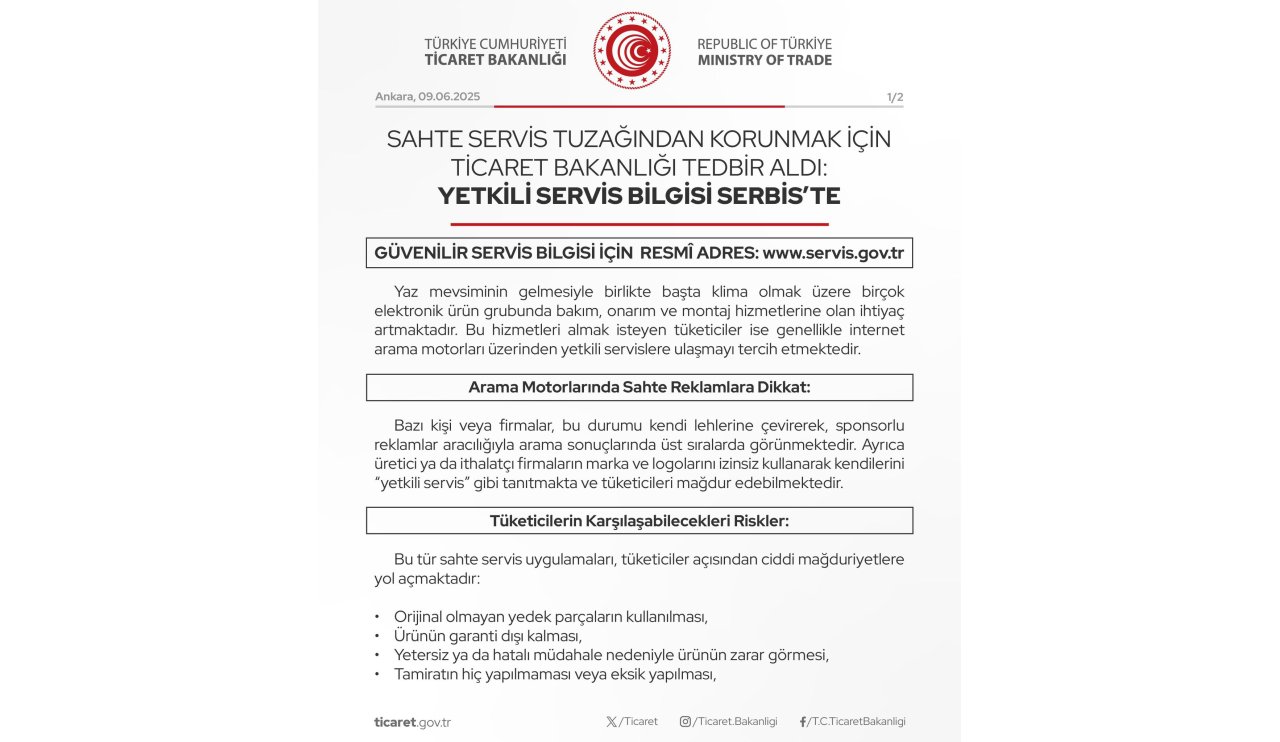 TÜRKİYE CUMHURİYETİ
TİCARET BAKANLIĞI

REPUBLIC OF TÜRKİYE
MINISTRY OF TRADE

Ankara, 09.06.2025

1/2

SAHTE SERVİS TUZAĞINDAN KORUNMAK İÇİN TİCARET BAKANLIĞI TEDBİR ALDI:
YETKİLİ SERVİS BİLGİSİ SERBİS'TE

GÜVENİLİR SERVİS BİLGİSİ İÇİN RESMÎ ADRES: www.servis.gov.tr

Yaz mevsiminin gelmesiyle birlikte başta klima olmak üzere birçok elektronik ürün grubunda bakım, onarım ve montaj hizmetlerine olan ihtiyaç artmaktadır. Bu hizmetleri almak isteyen tüketiciler ise genellikle internet arama motorları üzerinden yetkili servislere ulaşmayı tercih etmektedir.

Arama Motorlarında Sahte Reklamlara Dikkat:

Bazı kişi veya firmalar, bu durumu kendi lehlerine çevirerek, sponsorlu reklamlar aracılığıyla arama sonuçlarında üst sıralarda görünmektedir. Ayrıca üretici ya da ithalatçı firmaların marka ve logolarını izinsiz kullanarak kendilerini "yetkili servis" gibi tanıtmakta ve tüketicileri mağdur edebilmektedir.

Tüketicilerin Karşılaşabilecekleri Riskler:

Bu tür sahte servis uygulamaları, tüketiciler açısından ciddi mağduriyetlere yol açmaktadır:

• Orijinal olmayan yedek parçaların kullanılması,
• Ürünün garanti dışı kalması,
• Yetersiz ya da hatalı müdahale nedeniyle ürünün zarar görmesi,
• Tamiratın hiç yapılmaması veya eksik yapılması,

ticaret.gov.tr
/Ticaret
/Ticaret.Bakanligi
/T.C.TicaretBakanligi